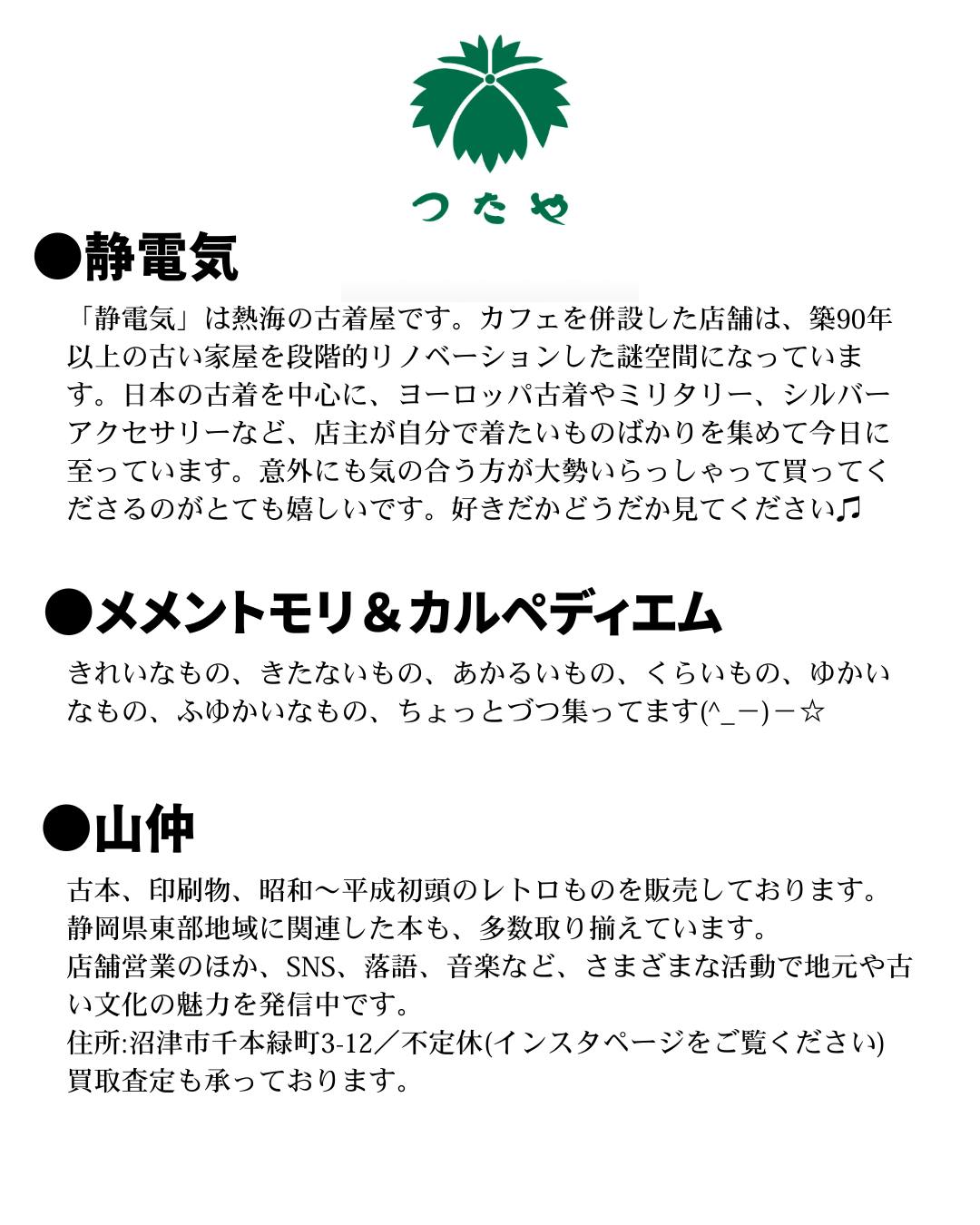 つたや

●静電気

「静電気」は熱海の古着屋です。カフェを併設した店舗は、築90年以上の古い家屋を段階的リノベーションした謎空間になっています。日本の古着を中心に、ヨーロッパ古着やミリタリー、シルバーアクセサリーなど、店主が自分で着たいものばかりを集めて今日に至っています。意外にも気の合う方が大勢いらっしゃって買ってくださるのがとても嬉しいです。好きだかどうだか見てください♫

●メメントモリ＆カルペディエム

きれいなもの、きたないもの、あかるいもの、くらいもの、ゆかいなもの、ふゆかいなもの、ちょっとづつ集ってます(^_−)−☆

●山仲

古本、印刷物、昭和〜平成初頭のレトロものを販売しております。
静岡県東部地域に関連した本も、多数取り揃えています。
店舗営業のほか、SNS、落語、音楽など、さまざまな活動で地元や古い文化の魅力を発信中です。
住所:沼津市千本緑町3-12／不定休(インスタページをご覧ください)
買取査定も承っております。